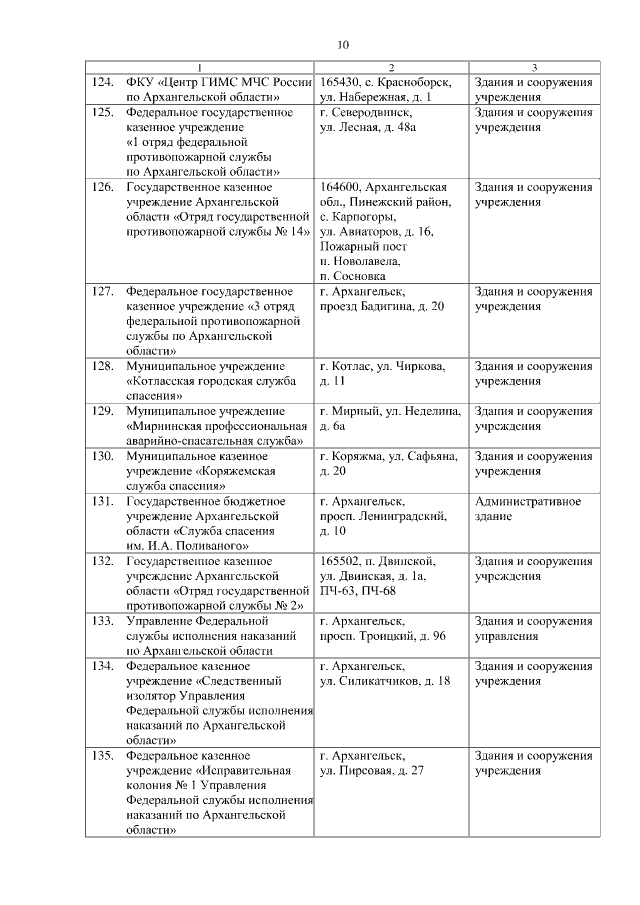 10

| 1 | 2 | 3 |
|---|---|---|
| 124. ФКУ «Центр ГИМС МЧС России по Архангельской области» | 165430, с. Красноборск, ул. Набережная, д. 1 | Здания и сооружения учреждения |
| 125. Федеральное государственное казенное учреждение «1 отряд федеральной противопожарной службы по Архангельской области» | г. Северодвинск, ул. Лесная, д. 48а | Здания и сооружения учреждения |
| 126. Государственное казенное учреждение Архангельской области «Отряд государственной противопожарной службы № 14» | 164600, Архангельская обл., Пинежский район, с. Карпогоры, ул. Авиаторов, д. 16, Пожарный пост п. Новолавела, п. Сосновка | Здания и сооружения учреждения |
| 127. Федеральное государственное казенное учреждение «3 отряд федеральной противопожарной службы по Архангельской области» | г. Архангельск, проезд Бадигина, д. 20 | Здания и сооружения учреждения |
| 128. Муниципальное учреждение «Котласская городская служба спасения» | г. Котлас, ул. Чиркова, д. 11 | Здания и сооружения учреждения |
| 129. Муниципальное учреждение «Мирнинская профессиональная аварийно-спасательная служба» | г. Мирный, ул. Неделина, д. 6а | Здания и сооружения учреждения |
| 130. Муниципальное казенное учреждение «Коряжемская служба спасения» | г. Коряжма, ул. Сафьяна, д. 20 | Здания и сооружения учреждения |
| 131. Государственное бюджетное учреждение Архангельской области «Служба спасения им. И.А. Поливаного» | г. Архангельск, просп. Ленинградский, д. 10 | Административное здание |
| 132. Государственное казенное учреждение Архангельской области «Отряд государственной противопожарной службы № 2» | 165502, п. Двинской, ул. Двинская, д. 1а, ПЧ-63, ПЧ-68 | Здания и сооружения учреждения |
| 133. Управление Федеральной службы исполнения наказаний по Архангельской области | г. Архангельск, просп. Троицкий, д. 96 | Здания и сооружения управления |
| 134. Федеральное казенное учреждение «Следственный изолятор Управления Федеральной службы исполнения наказаний по Архангельской области» | г. Архангельск, ул. Силикатчиков, д. 18 | Здания и сооружения учреждения |
| 135. Федеральное казенное учреждение «Исправительная колония № 1 Управления Федеральной службы исполнения наказаний по Архангельской области» | г. Архангельск, ул. Пирсовая, д. 27 | Здания и сооружения учреждения |